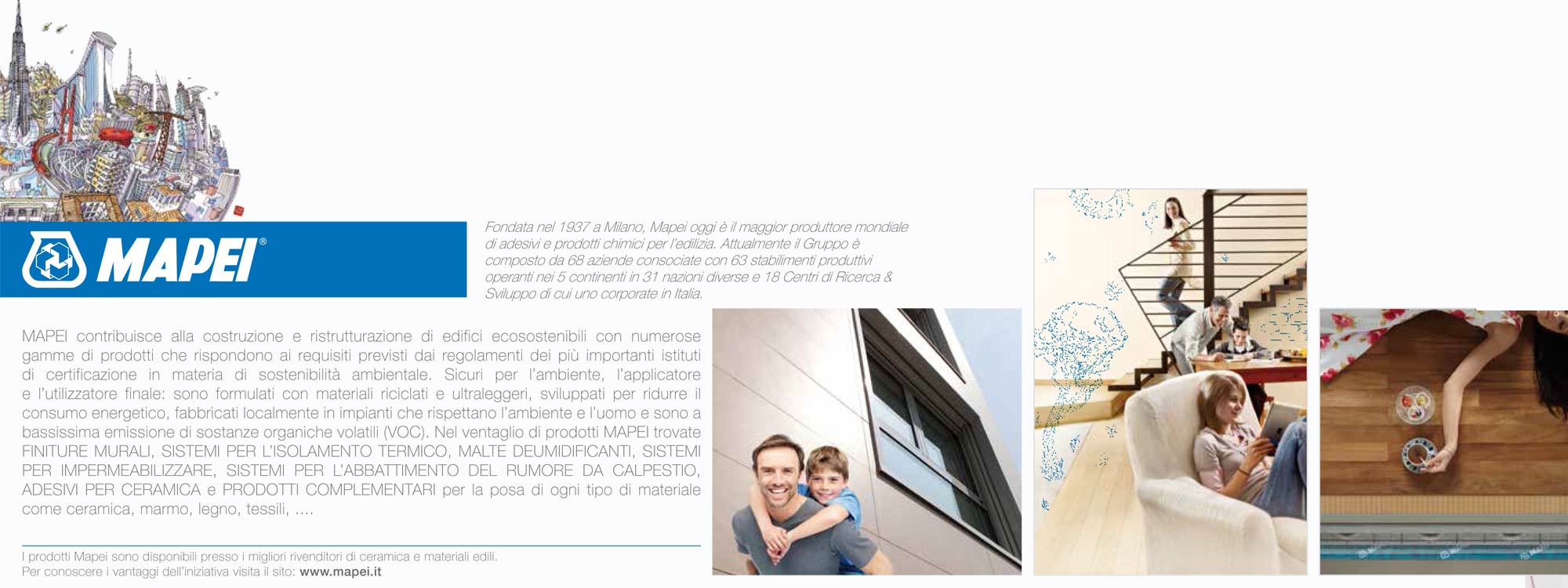 MAPEI®

Fondata nel 1937 a Milano, Mapei oggi è il maggior produttore mondiale di adesivi e prodotti chimici per l'edilizia. Attualmente il Gruppo è composto da 68 aziende consociate con 63 stabilimenti produttivi operanti nei 5 continenti in 31 nazioni diverse e 18 Centri di Ricerca & Sviluppo di cui uno corporate in Italia.

MAPEI contribuisce alla costruzione e ristrutturazione di edifici ecosostenibili con numerose gamme di prodotti che rispondono ai requisiti previsti dai regolamenti dei più importanti istituti di certificazione in materia di sostenibilità ambientale. Sicuri per l'ambiente, l'applicatore e l'utilizzatore finale: sono formulati con materiali riciclati e ultraleggeri, sviluppati per ridurre il consumo energetico, fabbricati localmente in impianti che rispettano l'ambiente e l'uomo e sono a bassissima emissione di sostanze organiche volatili (VOC). Nel ventaglio di prodotti MAPEI trovate FINITURE MURALI, SISTEMI PER L'ISOLAMENTO TERMICO, MALTE DEUMIDIFICANTI, SISTEMI PER IMPERMEABILIZZARE, SISTEMI PER L'ABBATTIMENTO DEL RUMORE DA CALPESTIO, ADESIVI PER CERAMICA e PRODOTTI COMPLEMENTARI per la posa di ogni tipo di materiale come ceramica, marmo, legno, tessili, ....

I prodotti Mapei sono disponibili presso i migliori rivenditori di ceramica e materiali edili.
Per conoscere i vantaggi dell'iniziativa visita il sito: www.mapei.it